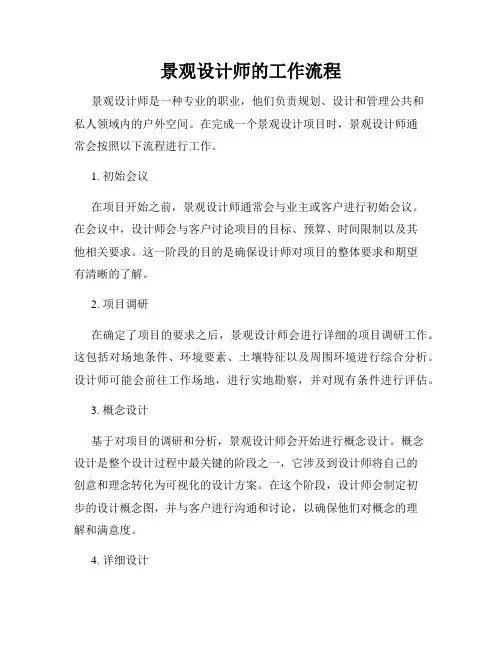 景观设计师的工作流程

景观设计师是一种专业的职业，他们负责规划、设计和管理公共和私人领域内的户外空间。在完成一个景观设计项目时，景观设计师通常会按照以下流程进行工作。

1. 初始会议

在项目开始之前，景观设计师通常会与业主或客户进行初始会议。在会议中，设计师会与客户讨论项目的目标、预算、时间限制以及其他相关要求。这一阶段的目的是确保设计师对项目的整体要求和期望有清晰的了解。

2. 项目调研

在确定了项目的要求之后，景观设计师会进行详细的项目调研工作。这包括对场地条件、环境要素、土壤特征以及周围环境进行综合分析。设计师可能会前往工作场地，进行实地勘察，并对现有条件进行评估。

3. 概念设计

基于对项目的调研和分析，景观设计师会开始进行概念设计。概念设计是整个设计过程中最关键的阶段之一，它涉及到设计师将自己的创意和理念转化为可视化的设计方案。在这个阶段，设计师会制定初步的设计概念图，并与客户进行沟通和讨论，以确保他们对概念的理解和满意度。

4. 详细设计